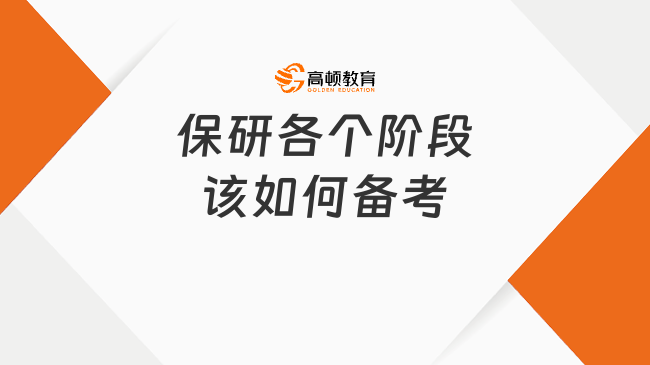 高顿教育
GOLDEN EDUCATION

保研各个阶段
该如何备考